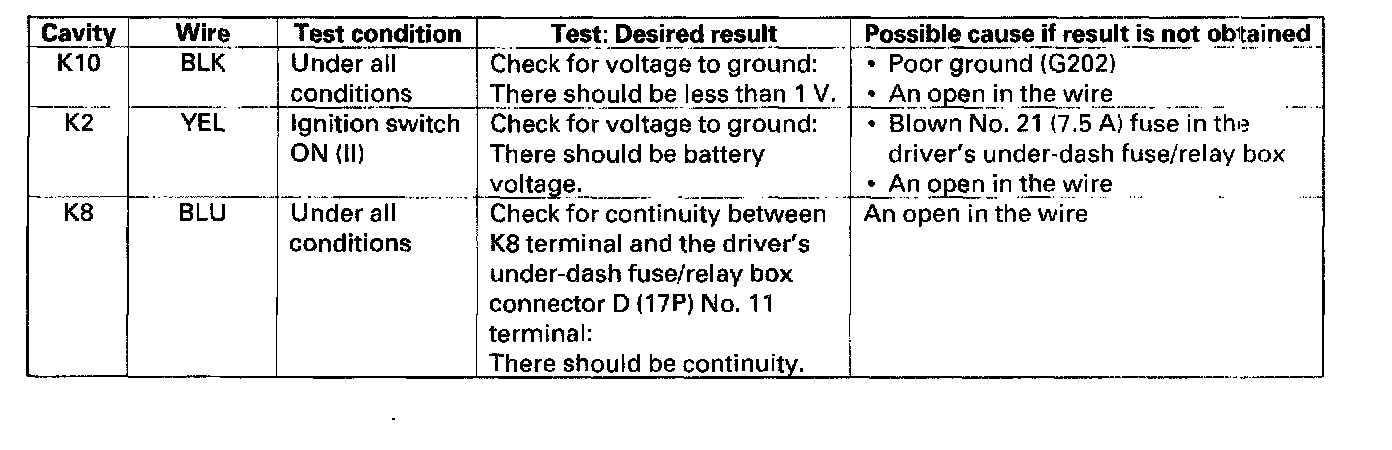 | Cavity | Wire | Test condition | Test: Desired result | Possible cause if result is not obtained |
|---|---|---|---|---|
| K10 | BLK | Under all conditions | Check for voltage to ground: There should be less than 1 V. | • Poor ground (G202) • An open in the wire |
| K2 | YEL | Ignition switch ON (II) | Check for voltage to ground: There should be battery voltage. | • Blown No. 21 (7.5 A) fuse in the driver's under-dash fuse/relay box • An open in the wire |
| K8 | BLU | Under all conditions | Check for continuity between K8 terminal and the driver's under-dash fuse/relay box connector D (17P) No. 11 terminal: There should be continuity. | An open in the wire |